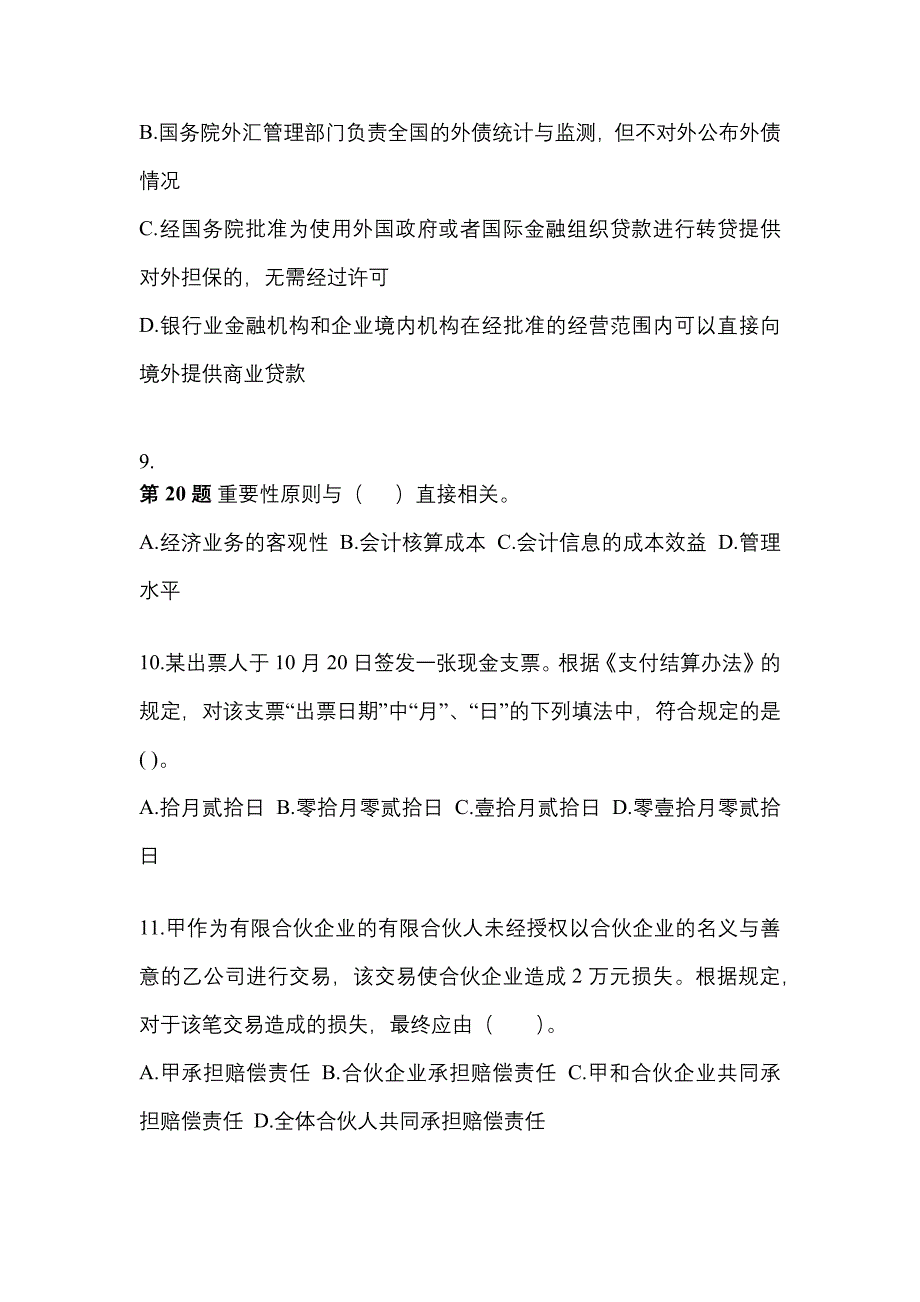 B.国务院外汇管理部门负责全国的外债统计与监测，但不对外公布外债情况

C.经国务院批准为使用外国政府或者国际金融组织贷款进行转贷提供对外担保的，无需经过许可

D.银行业金融机构和企业境内机构在经批准的经营范围内可以直接向境外提供商业贷款

9.
第 20 题 重要性原则与（　）直接相关。

A.经济业务的客观性 B.会计核算成本 C.会计信息的成本效益 D.管理水平

10.某出票人于 10 月 20 日签发一张现金支票。根据《支付结算办法》的规定，对该支票“出票日期”中“月”、“日”的下列填法中，符合规定的是( )。

A.拾月贰拾日 B.零拾月零贰拾日 C.壹拾月贰拾日 D.零壹拾月零贰拾日

11.甲作为有限合伙企业的有限合伙人未经授权以合伙企业的名义与善意的乙公司进行交易，该交易使合伙企业造成 2 万元损失。根据规定，对于该笔交易造成的损失，最终应由（　）。

A.甲承担赔偿责任 B.合伙企业承担赔偿责任 C.甲和合伙企业共同承担赔偿责任 D.全体合伙人共同承担赔偿责任